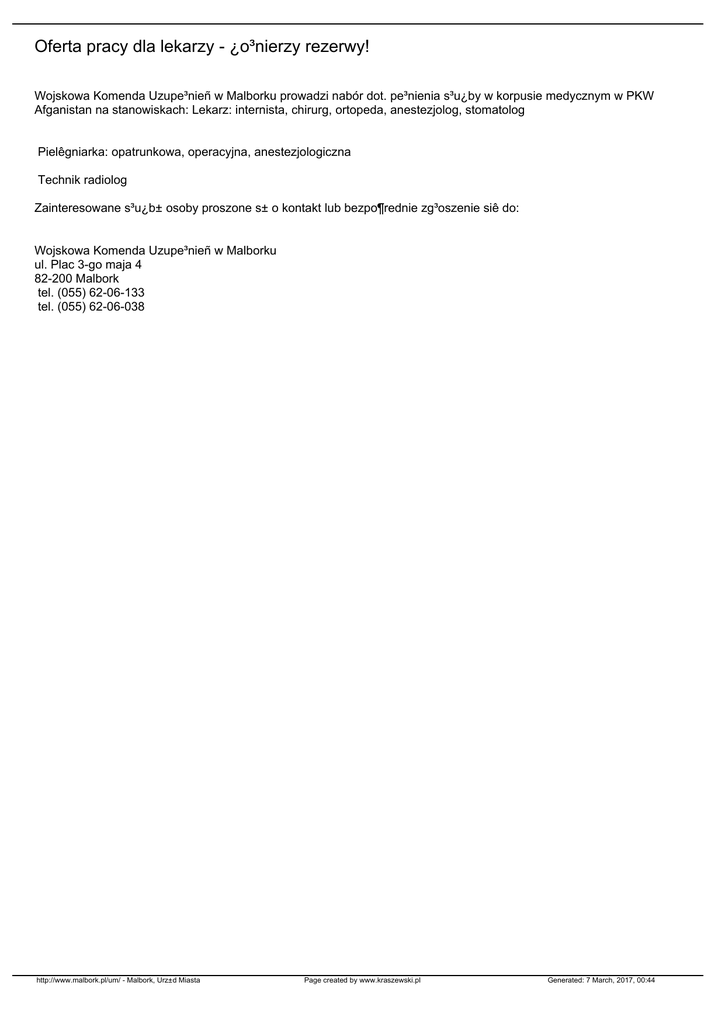 Oferta pracy dla lekarzy - ¿o³nierzy rezerwy!

Wojskowa Komenda Uzupe³nieñ w Malborku prowadzi nabór dot. pe³nienia s³u¿by w korpusie medycznym w PKW Afganistan na stanowiskach: Lekarz: internista, chirurg, ortopeda, anestezjolog, stomatolog

Pielêgniarka: opatrunkowa, operacyjna, anestezjologiczna

Technik radiolog

Zainteresowane s³u¿b± osoby proszone s± o kontakt lub bezpo¶rednie zg³oszenie siê do:

Wojskowa Komenda Uzupe³nieñ w Malborku
ul. Plac 3-go maja 4
82-200 Malbork
tel. (055) 62-06-133
tel. (055) 62-06-038

http://www.malbork.pl/um/ - Malbork, Urz±d Miasta Page created by www.kraszewski.pl Generated: 7 March, 2017, 00:44